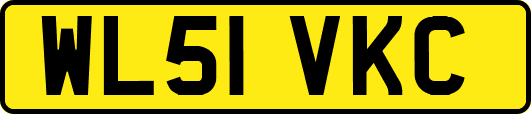 WL51 VKC